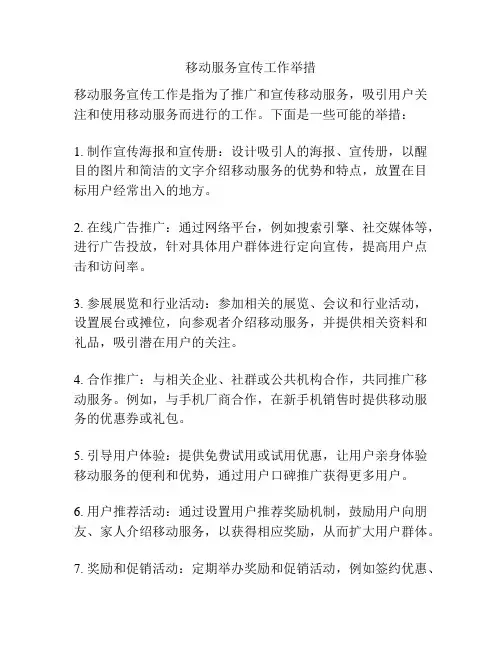 移动服务宣传工作举措

移动服务宣传工作是指为了推广和宣传移动服务，吸引用户关注和使用移动服务而进行的工作。下面是一些可能的举措：

1. 制作宣传海报和宣传册：设计吸引人的海报、宣传册，以醒目的图片和简洁的文字介绍移动服务的优势和特点，放置在目标用户经常出入的地方。

2. 在线广告推广：通过网络平台，例如搜索引擎、社交媒体等，进行广告投放，针对具体用户群体进行定向宣传，提高用户点击和访问率。

3. 参展展览和行业活动：参加相关的展览、会议和行业活动，设置展台或摊位，向参观者介绍移动服务，并提供相关资料和礼品，吸引潜在用户的关注。

4. 合作推广：与相关企业、社群或公共机构合作，共同推广移动服务。例如，与手机厂商合作，在新手机销售时提供移动服务的优惠券或礼包。

5. 引导用户体验：提供免费试用或试用优惠，让用户亲身体验移动服务的便利和优势，通过用户口碑推广获得更多用户。

6. 用户推荐活动：通过设置用户推荐奖励机制，鼓励用户向朋友、家人介绍移动服务，以获得相应奖励，从而扩大用户群体。

7. 奖励和促销活动：定期举办奖励和促销活动，例如签约优惠、